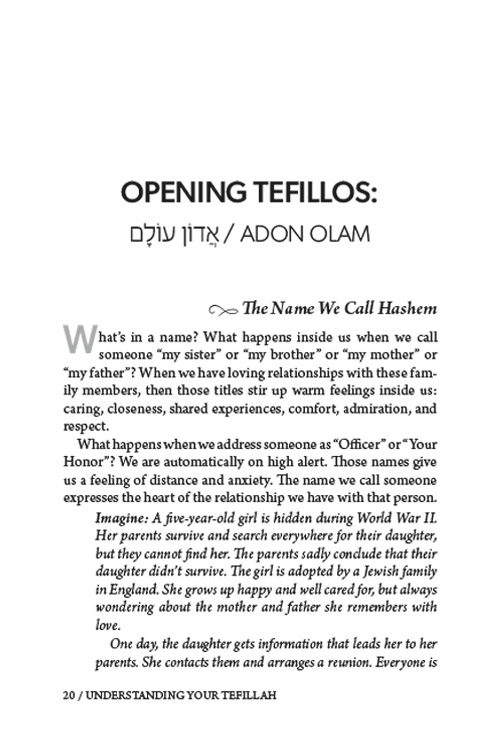 OPENING TEFILLOS:

אֲדוֹן עוֹלָם / ADON OLAM

The Name We Call Hashem

What's in a name? What happens inside us when we call someone "my sister" or "my brother" or "my mother" or "my father"? When we have loving relationships with these family members, then those titles stir up warm feelings inside us: caring, closeness, shared experiences, comfort, admiration, and respect.

What happens when we address someone as "Officer" or "Your Honor"? We are automatically on high alert. Those names give us a feeling of distance and anxiety. The name we call someone expresses the heart of the relationship we have with that person.

Imagine: A five-year-old girl is hidden during World War II. Her parents survive and search everywhere for their daughter, but they cannot find her. The parents sadly conclude that their daughter didn't survive. The girl is adopted by a Jewish family in England. She grows up happy and well cared for, but always wondering about the mother and father she remembers with love.

One day, the daughter gets information that leads her to her parents. She contacts them and arranges a reunion. Everyone is

20 / UNDERSTANDING YOUR TEFILLAH